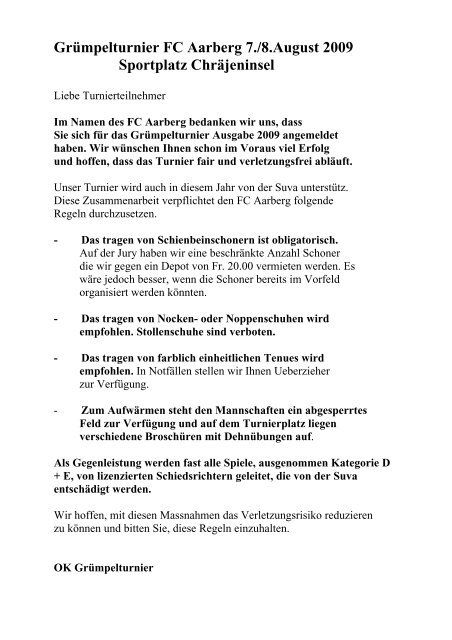 Grümpelturnier FC Aarberg 7./8.August 2009
Sportplatz Chräjeninsel

Liebe Turnierteilnehmer

Im Namen des FC Aarberg bedanken wir uns, dass Sie sich für das Grümpelturnier Ausgabe 2009 angemeldet haben. Wir wünschen Ihnen schon im Voraus viel Erfolg und hoffen, dass das Turnier fair und verletzungsfrei abläuft.

Unser Turnier wird auch in diesem Jahr von der Suva unterstütz. Diese Zusammenarbeit verpflichtet den FC Aarberg folgende Regeln durchzusetzen.

- Das tragen von Schienbeinschonern ist obligatorisch. Auf der Jury haben wir eine beschränkte Anzahl Schoner die wir gegen ein Depot von Fr. 20.00 vermieten werden. Es wäre jedoch besser, wenn die Schoner bereits im Vorfeld organisiert werden könnten.

- Das tragen von Nocken- oder Noppenschuhen wird empfohlen. Stollenschuhe sind verboten.

- Das tragen von farblich einheitlichen Tenues wird empfohlen. In Notfällen stellen wir Ihnen Ueberzieher zur Verfügung.

- Zum Aufwärmen steht den Mannschaften ein abgesperrtes Feld zur Verfügung und auf dem Turnierplatz liegen verschiedene Broschüren mit Dehnübungen auf.

Als Gegenleistung werden fast alle Spiele, ausgenommen Kategorie D + E, von lizenzierten Schiedsrichtern geleitet, die von der Suva entschädigt werden.

Wir hoffen, mit diesen Massnahmen das Verletzungsrisiko reduzieren zu können und bitten Sie, diese Regeln einzuhalten.

OK Grümpelturnier